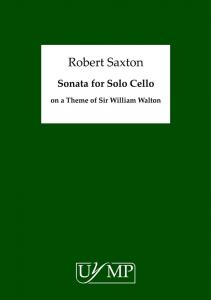 Robert Saxton

Sonata for Solo Cello

on a Theme of Sir William Walton

UYMP